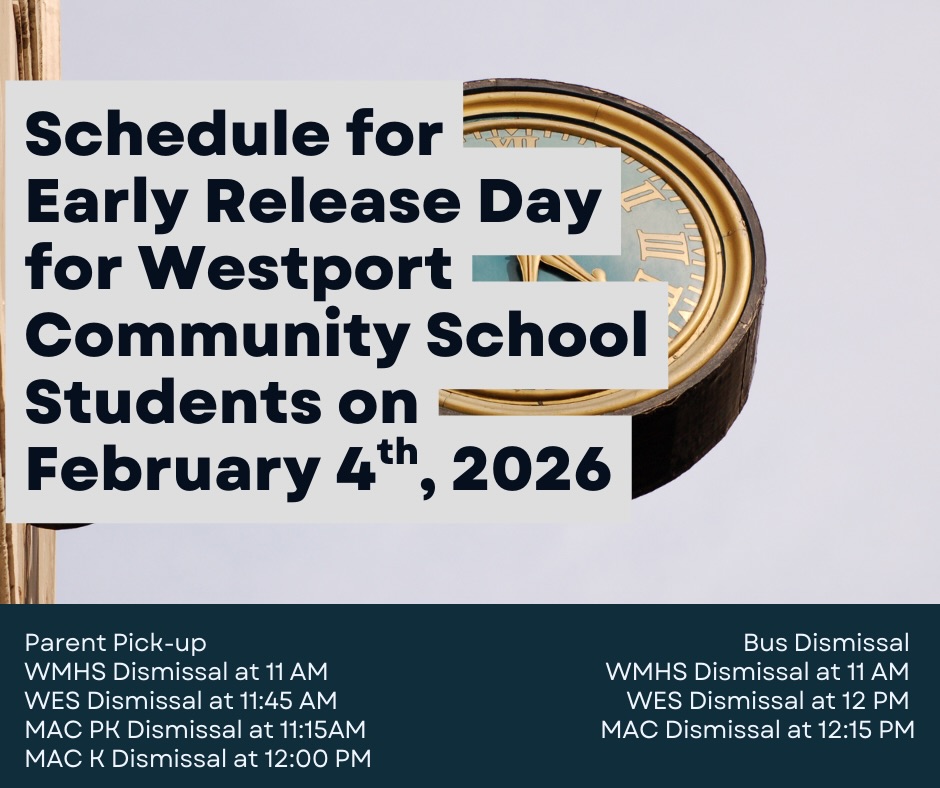 Schedule for Early Release Day for Westport Community School Students on February 4$^{th}$, 2026

Parent Pick-up
WMHS Dismissal at 11 AM
WES Dismissal at 11:45 AM
MAC PK Dismissal at 11:15AM
MAC K Dismissal at 12:00 PM

Bus Dismissal
WMHS Dismissal at 11 AM
WES Dismissal at 12 PM
MAC Dismissal at 12:15 PM